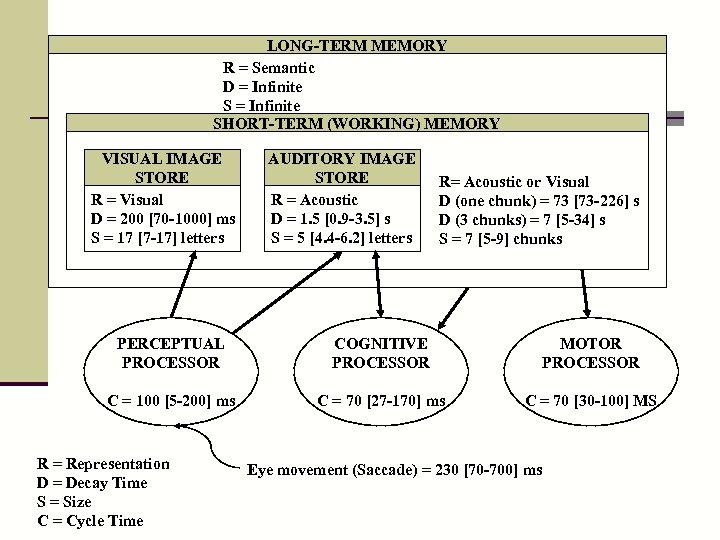 LONG-TERM MEMORY

R = Semantic
D = Infinite
S = Infinite

SHORT-TERM (WORKING) MEMORY

VISUAL IMAGE STORE

R = Visual
D = 200 [70-1000] ms
S = 17 [7-17] letters

AUDITORY IMAGE STORE

R = Acoustic
D = 1.5 [0.9-3.5] s
S = 5 [4.4-6.2] letters

R= Acoustic or Visual
D (one chunk) = 73 [73-226] s
D (3 chunks) = 7 [5-34] s
S = 7 [5-9] chunks

PERCEPTUAL PROCESSOR

C = 100 [5-200] ms

COGNITIVE PROCESSOR

C = 70 [27-170] ms

MOTOR PROCESSOR

C = 70 [30-100] MS

Eye movement (Saccade) = 230 [70-700] ms

R = Representation
D = Decay Time
S = Size
C = Cycle Time